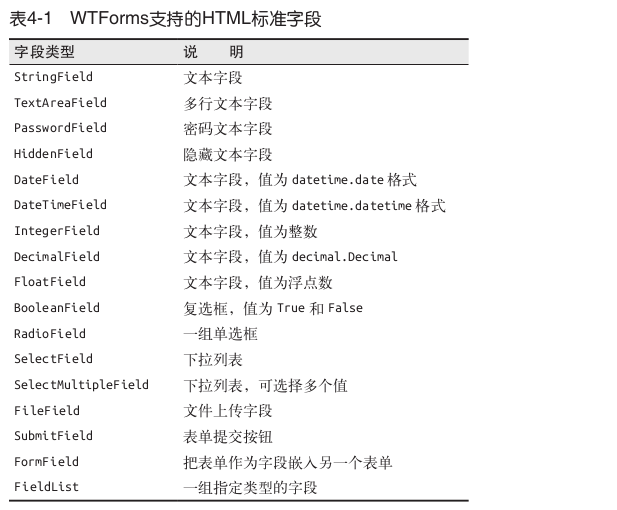 表4-1 WTForms支持的HTML标准字段

| 字段类型 | 说　明 |
|---|---|
| StringField | 文本字段 |
| TextAreaField | 多行文本字段 |
| PasswordField | 密码文本字段 |
| HiddenField | 隐藏文本字段 |
| DateField | 文本字段，值为 datetime.date 格式 |
| DateTimeField | 文本字段，值为 datetime.datetime 格式 |
| IntegerField | 文本字段，值为整数 |
| DecimalField | 文本字段，值为 decimal.Decimal |
| FloatField | 文本字段，值为浮点数 |
| BooleanField | 复选框，值为 True 和 False |
| RadioField | 一组单选框 |
| SelectField | 下拉列表 |
| SelectMultipleField | 下拉列表，可选择多个值 |
| FileField | 文件上传字段 |
| SubmitField | 表单提交按钮 |
| FormField | 把表单作为字段嵌入另一个表单 |
| FieldList | 一组指定类型的字段 |